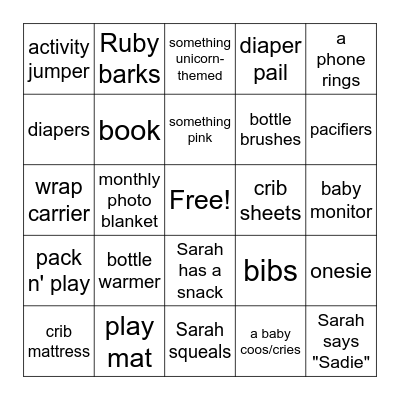 | activity jumper | Ruby barks | something unicorn-themed | diaper pail | a phone rings |
|---|---|---|---|---|
| diapers | book | something pink | bottle brushes | pacifiers |
| wrap carrier | monthly photo blanket | Free! | crib sheets | baby monitor |
| pack n' play | bottle warmer | Sarah has a snack | bibs | onesie |
| crib mattress | play mat | Sarah squeals | a baby coos/cries | Sarah says "Sadie" |